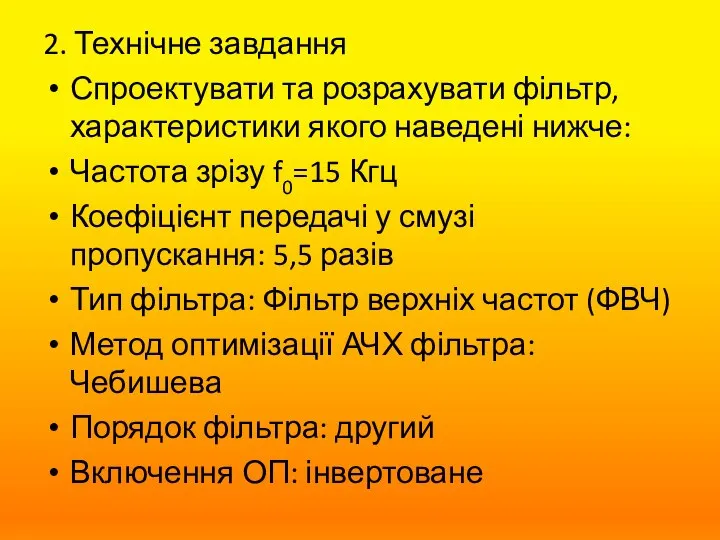 2. Технічне завдання

• Спроектувати та розрахувати фільтр, характеристики якого наведені нижче:
• Частота зрізу $f_0$=15 Кгц
• Коефіцієнт передачі у смузі пропускання: 5,5 разів
• Тип фільтра: Фільтр верхніх частот (ФВЧ)
• Метод оптимізації АЧХ фільтра: Чебишева
• Порядок фільтра: другий
• Включення ОП: інвертоване